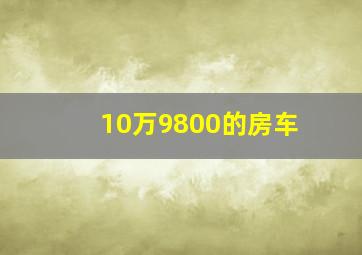 10万9800的房车